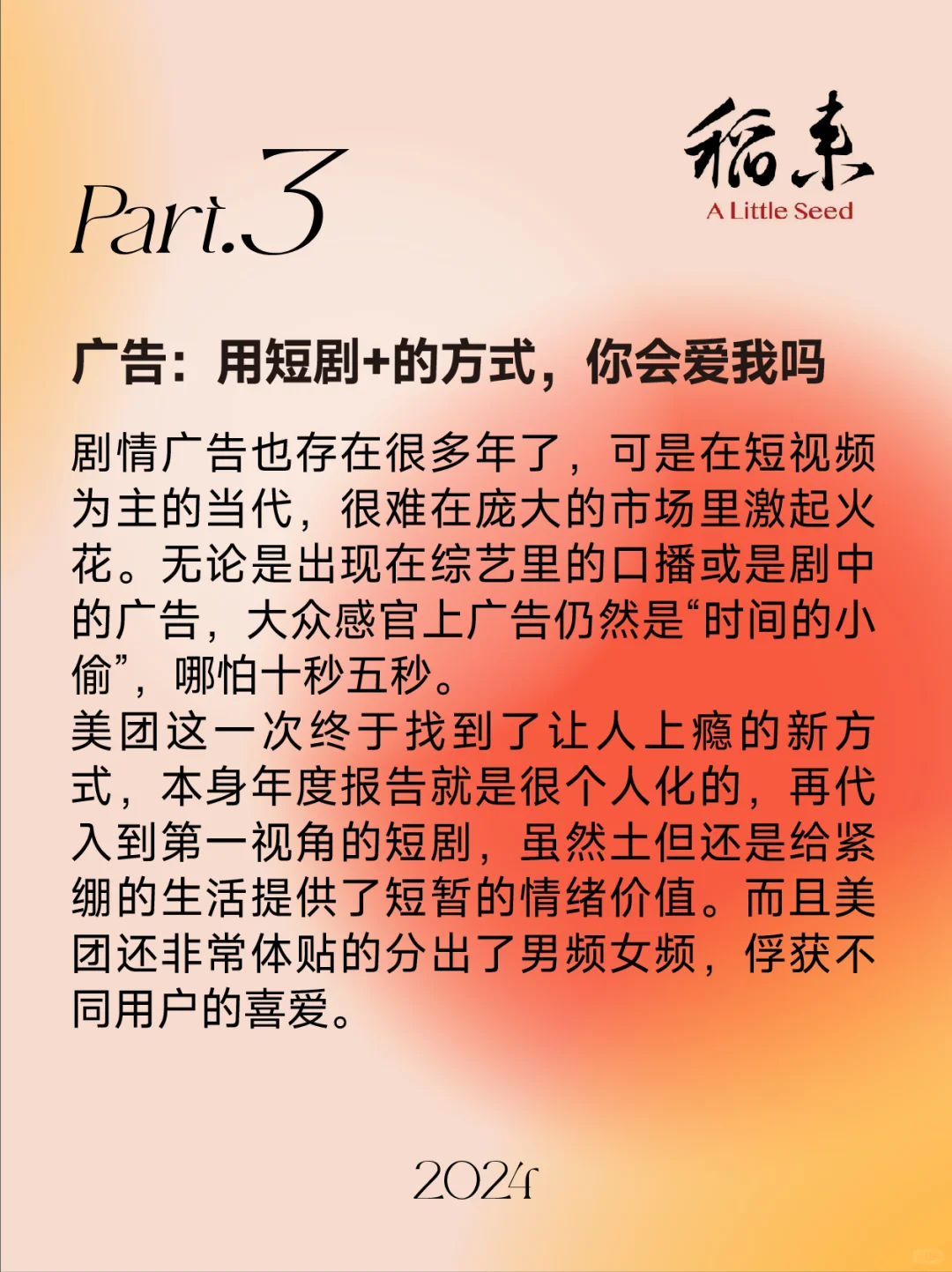 Part.3

稻来
A Little Seed

广告：用短剧+的方式，你会爱我吗

剧情广告也存在很多年了，可是在短视频为主的当代，很难在庞大的市场里激起火花。无论是出现在综艺里的口播或是剧中的广告，大众感官上广告仍然是“时间的小偷”，哪怕十秒五秒。
美团这一次终于找到了让人上瘾的新方式，本身年度报告就是很个人化的，再代入到第一视角的短剧，虽然土但还是给紧绷的生活提供了短暂的情绪价值。而且美团还非常体贴的分出了男频女频，俘获不同用户的喜爱。

2024